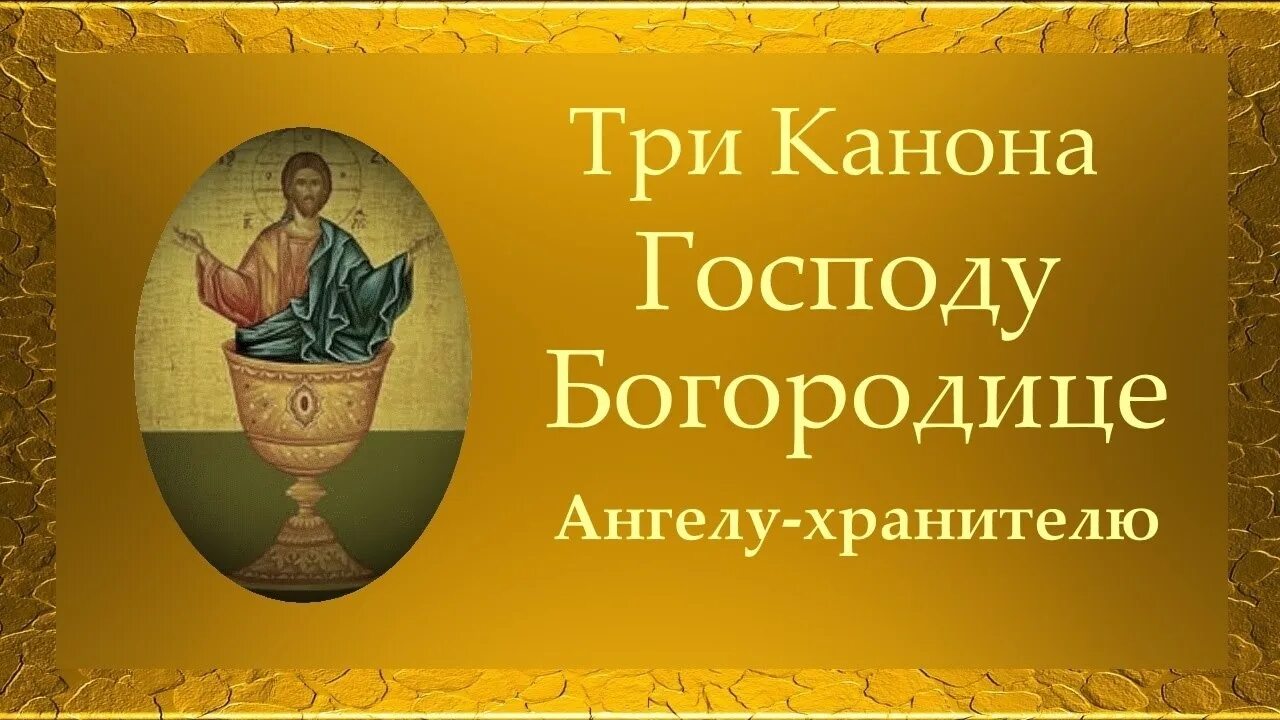 Три Канона
Господу
Богородице
Ангелу-хранителю